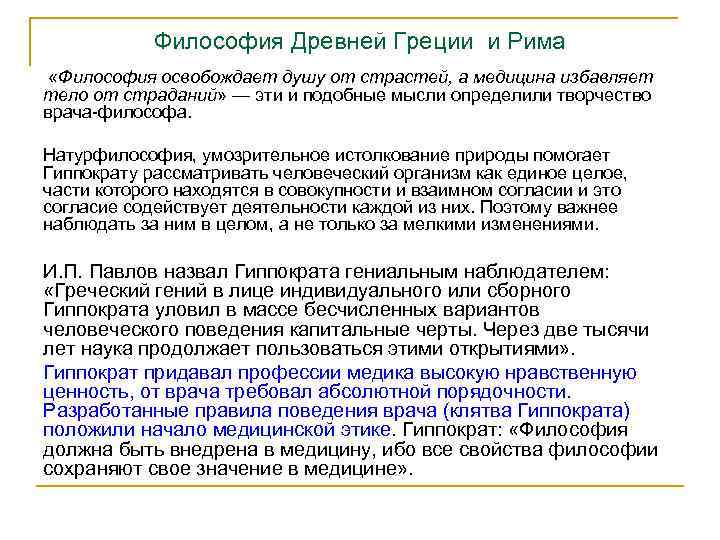 Философия Древней Греции и Рима

«Философия освобождает душу от страстей, а медицина избавляет тело от страданий» — эти и подобные мысли определили творчество врача-философа.

Натурфилософия, умозрительное истолкование природы помогает Гиппократу рассматривать человеческий организм как единое целое, части которого находятся в совокупности и взаимном согласии и это согласие содействует деятельности каждой из них. Поэтому важнее наблюдать за ним в целом, а не только за мелкими изменениями.

И.П. Павлов назвал Гиппократа гениальным наблюдателем: «Греческий гений в лице индивидуального или сборного Гиппократа уловил в массе бесчисленных вариантов человеческого поведения капитальные черты. Через две тысячи лет наука продолжает пользоваться этими открытиями».

Гиппократ придавал профессии медика высокую нравственную ценность, от врача требовал абсолютной порядочности. Разработанные правила поведения врача (клятва Гиппократа) положили начало медицинской этике. Гиппократ: «Философия должна быть внедрена в медицину, ибо все свойства философии сохраняют свое значение в медицине».